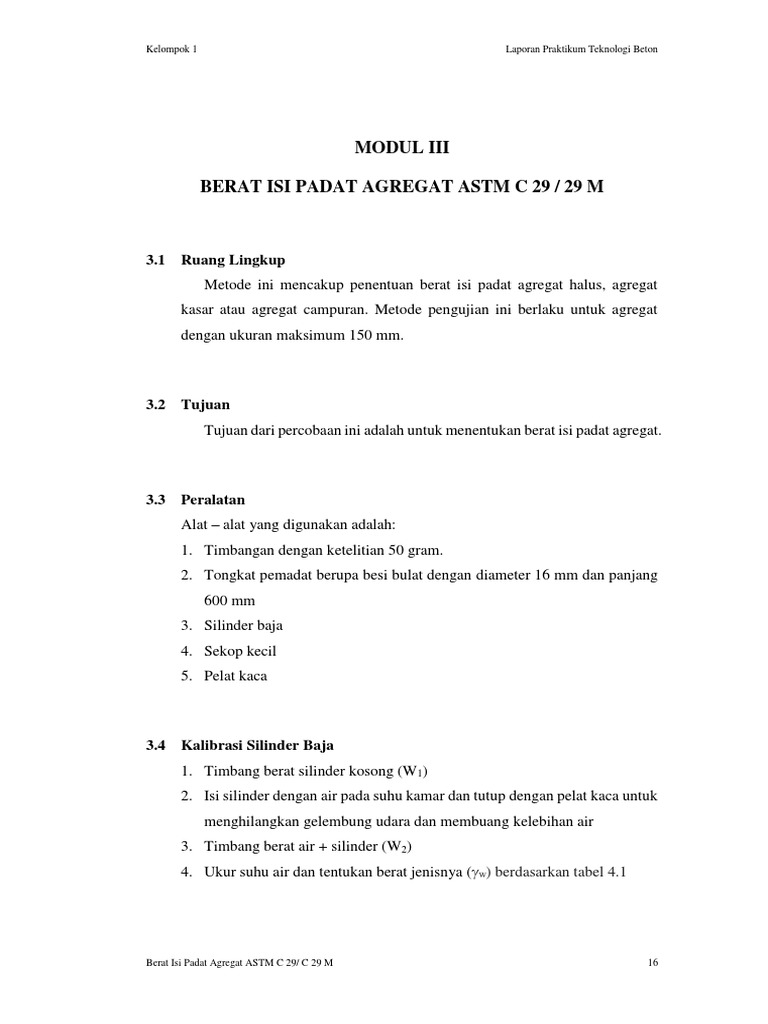 Kelompok 1

Laporan Praktikum Teknologi Beton

MODUL III

BERAT ISI PADAT AGREGAT ASTM C 29 / 29 M

3.1 Ruang Lingkup

Metode ini mencakup penentuan berat isi padat agregat halus, agregat kasar atau agregat campuran. Metode pengujian ini berlaku untuk agregat dengan ukuran maksimum 150 mm.

3.2 Tujuan

Tujuan dari percobaan ini adalah untuk menentukan berat isi padat agregat.

3.3 Peralatan

Alat – alat yang digunakan adalah:

1. Timbangan dengan ketelitian 50 gram.
2. Tongkat pemadat berupa besi bulat dengan diameter 16 mm dan panjang 600 mm
3. Silinder baja
4. Sekop kecil
5. Pelat kaca

3.4 Kalibrasi Silinder Baja

1. Timbang berat silinder kosong ($W_1$)
2. Isi silinder dengan air pada suhu kamar dan tutup dengan pelat kaca untuk menghilangkan gelembung udara dan membuang kelebihan air
3. Timbang berat air + silinder ($W_2$)
4. Ukur suhu air dan tentukan berat jenisnya ($\gamma_w$) berdasarkan tabel 4.1

Berat Isi Padat Agregat ASTM C 29/ C 29 M

16